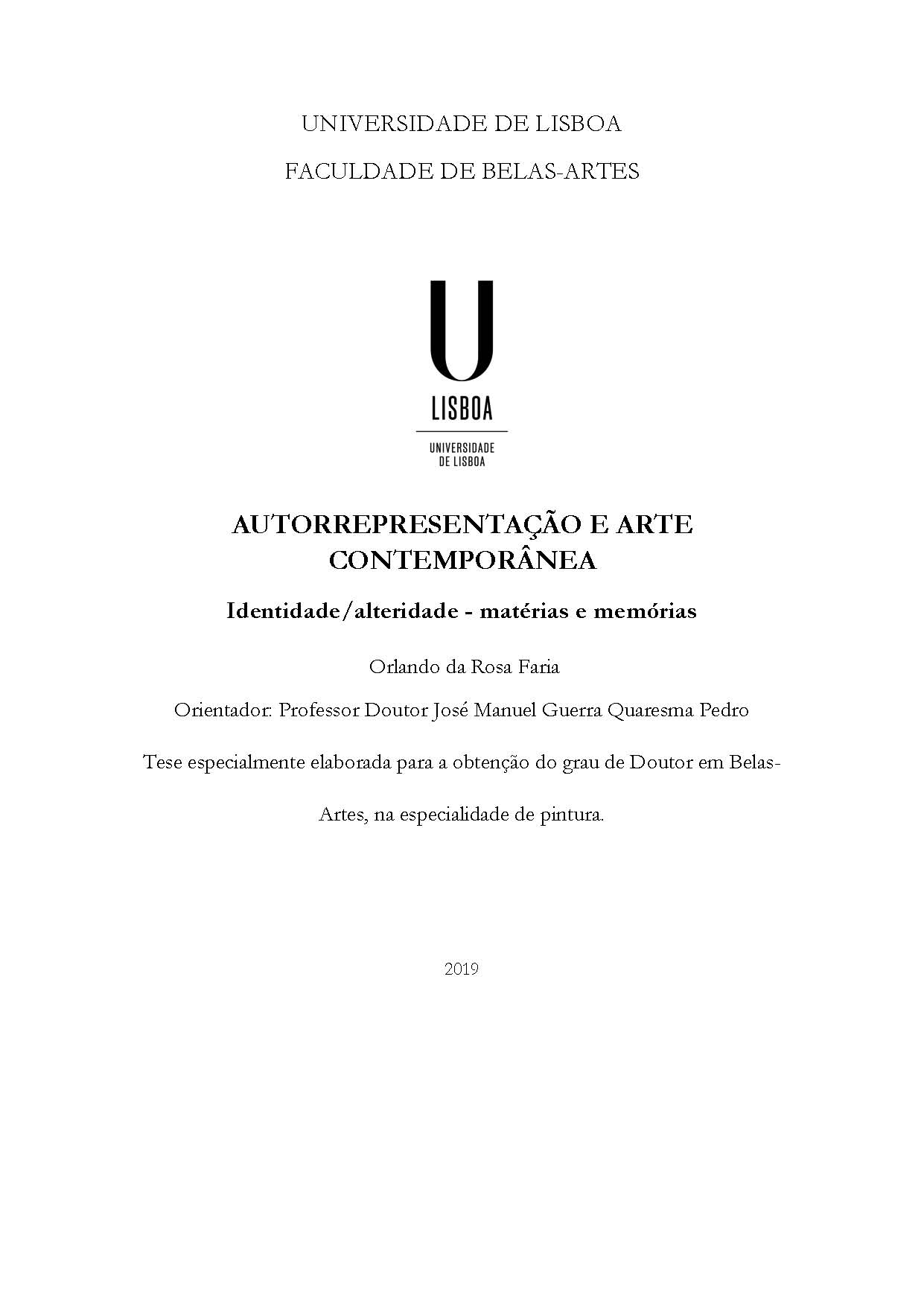 UNIVERSIDADE DE LISBOA

FACULDADE DE BELAS-ARTES

U
LISBOA

UNIVERSIDADE
DE LISBOA

AUTORREPRESENTAÇÃO E ARTE CONTEMPORÂNEA

Identidade/alteridade - matérias e memórias

Orlando da Rosa Faria

Orientador: Professor Doutor José Manuel Guerra Quaresma Pedro

Tese especialmente elaborada para a obtenção do grau de Doutor em Belas-Artes, na especialidade de pintura.

2019